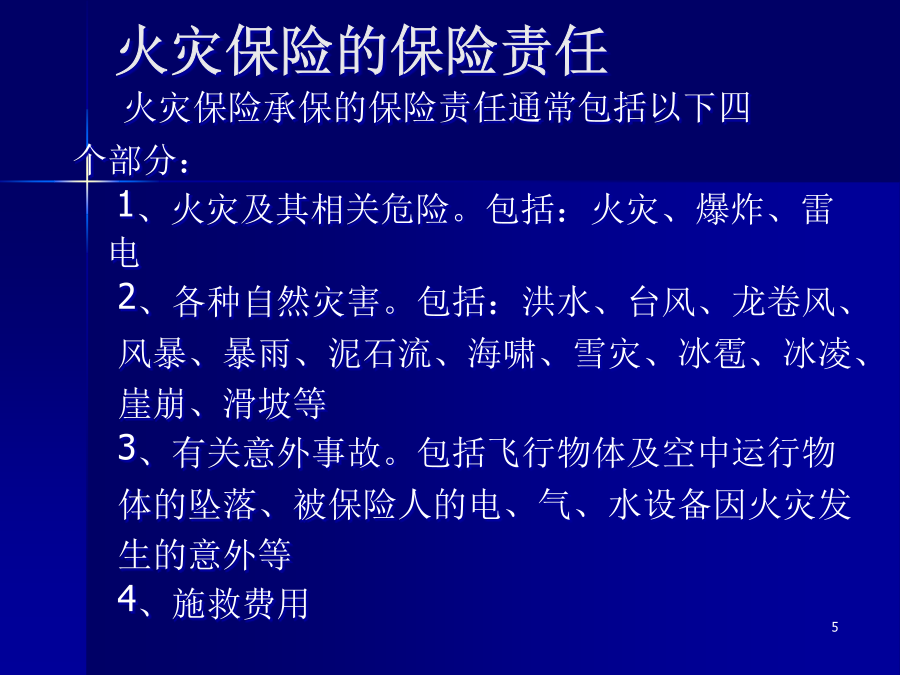 火灾保险的保险责任

火灾保险承保的保险责任通常包括以下四个部分：

1、火灾及其相关危险。包括：火灾、爆炸、雷电

2、各种自然灾害。包括：洪水、台风、龙卷风、风暴、暴雨、泥石流、海啸、雪灾、冰雹、冰凌、崖崩、滑坡等

3、有关意外事故。包括飞行物体及空中运行物体的坠落、被保险人的电、气、水设备因火灾发生的意外等

4、施救费用

5